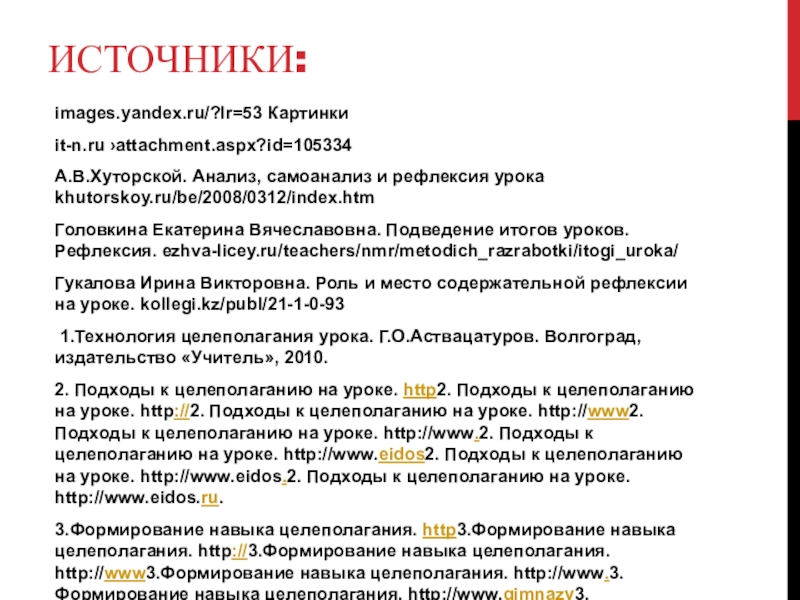 ИСТОЧНИКИ:

images.yandex.ru/?lr=53 Картинки

it-n.ru ›attachment.aspx?id=105334

А.В.Хуторской. Анализ, самоанализ и рефлексия урока khutorskoy.ru/be/2008/0312/index.htm

Головкина Екатерина Вячеславовна. Подведение итогов уроков. Рефлексия. ezhva-licey.ru/teachers/nmr/metodich_razrabotki/itogi_uroka/

Гукалова Ирина Викторовна. Роль и место содержательной рефлексии на уроке. kollegi.kz/publ/21-1-0-93

1.Технология целеполагания урока. Г.О.Аствацатуров. Волгоград, издательство «Учитель», 2010.

2. Подходы к целеполаганию на уроке. http2. Подходы к целеполаганию на уроке. http://2. Подходы к целеполаганию на уроке. http://www2. Подходы к целеполаганию на уроке. http://www.2. Подходы к целеполаганию на уроке. http://www.eidos2. Подходы к целеполаганию на уроке. http://www.eidos.2. Подходы к целеполаганию на уроке. http://www.eidos.ru.

3.Формирование навыка целеполагания. http3.Формирование навыка целеполагания. http://3.Формирование навыка целеполагания. http://www3.Формирование навыка целеполагания. http://www.3. Формирование навыка целеполагания. http://www.gimnazy3.